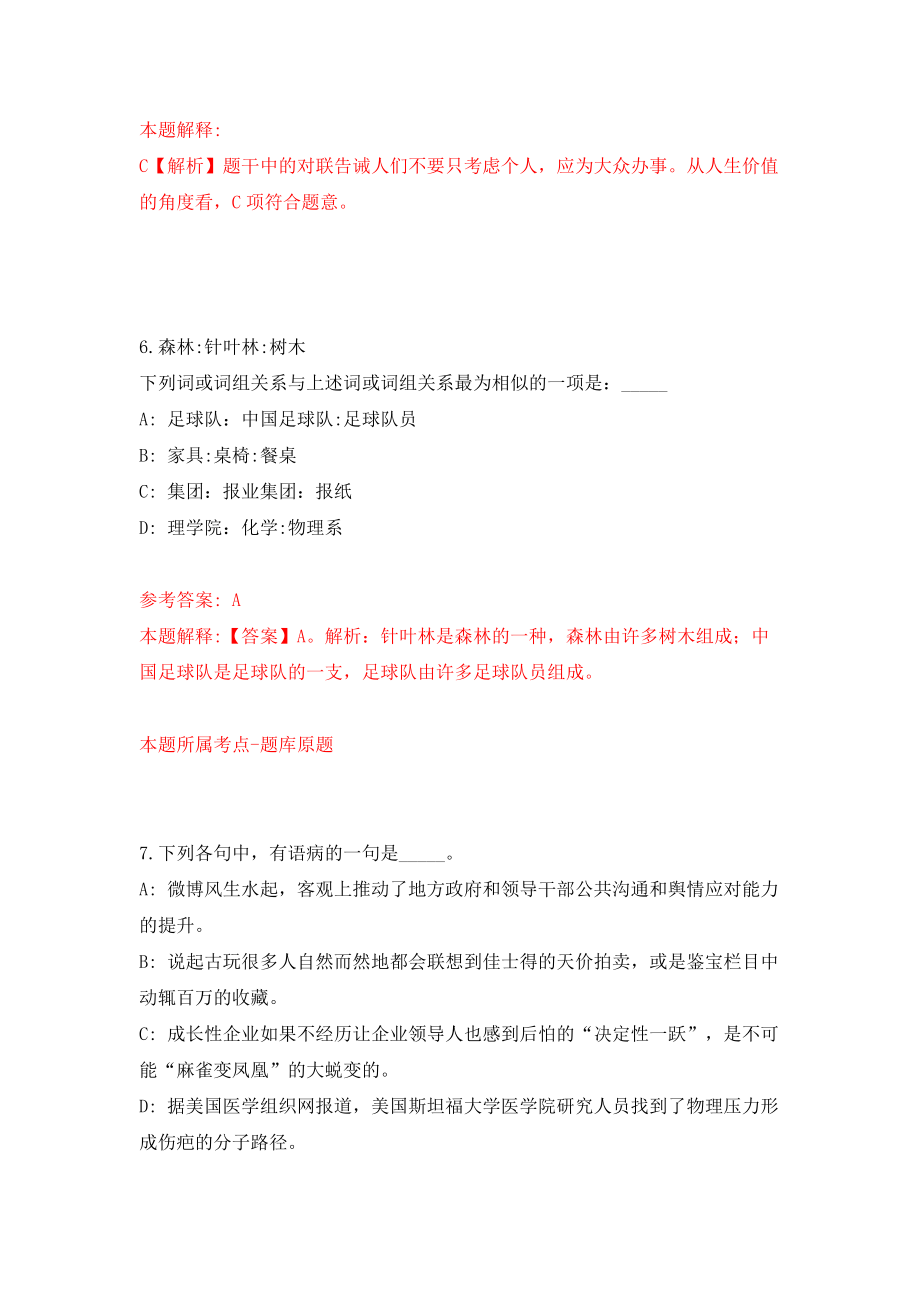 本题解释:
C【解析】题干中的对联告诫人们不要只考虑个人，应为大众办事。从人生价值的角度看，C 项符合题意。

6.森林:针叶林:树木
下列词或词组关系与上述词或词组关系最为相似的一项是：_____
A: 足球队：中国足球队:足球队员
B: 家具:桌椅:餐桌
C: 集团：报业集团：报纸
D: 理学院：化学:物理系

参考答案: A
本题解释:【答案】A。解析：针叶林是森林的一种，森林由许多树木组成；中国足球队是足球队的一支，足球队由许多足球队员组成。

本题所属考点-题库原题

7.下列各句中，有语病的一句是_____。
A: 微博风生水起，客观上推动了地方政府和领导干部公共沟通和舆情应对能力的提升。
B: 说起古玩很多人自然而然地都会联想到佳士得的天价拍卖，或是鉴宝栏目中动辄百万的收藏。
C: 成长性企业如果不经历让企业领导人也感到后怕的“决定性一跃”，是不可能“麻雀变凤凰”的大蜕变的。
D: 据美国医学组织网报道，美国斯坦福大学医学院研究人员找到了物理压力形成伤疤的分子路径。